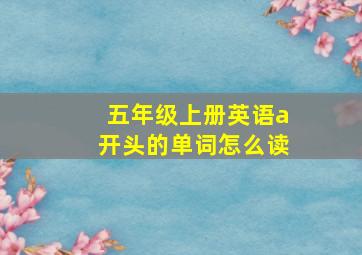 五年级上册英语a开头的单词怎么读